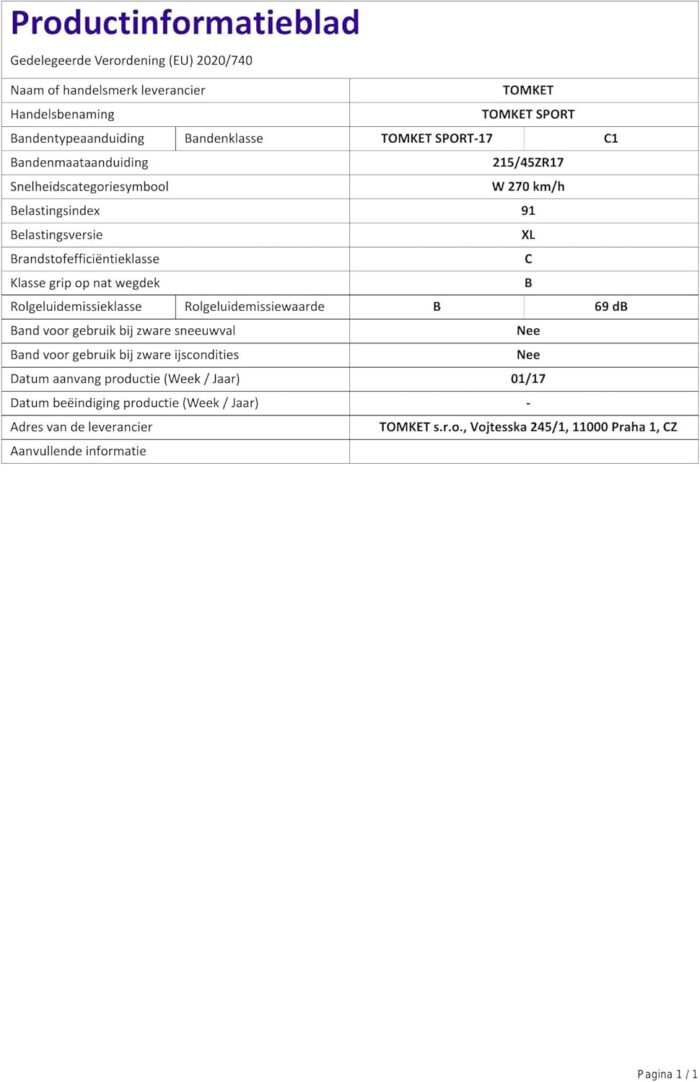 Productinformatieblad

Gedelegeerde Verordening (EU) 2020/740

| | | | |
|---|---|---|---|
| Naam of handelsmerk leverancier | | TOMKET | |
| Handelsbenaming | | TOMKET SPORT | |
| Bandentypeaanduiding | Bandenklasse | TOMKET SPORT-17 | C1 |
| Bandenmaataanduiding | | 215/45ZR17 | |
| Snelheidscategoriesymbool | | W 270 km/h | |
| Belastingsindex | | 91 | |
| Belastingsversie | | XL | |
| Brandstofefficiëntieklasse | | C | |
| Klasse grip op nat wegdek | | B | |
| Rolgeluidemissieklasse | Rolgeluidemissiewaarde | B | 69 dB |
| Band voor gebruik bij zware sneeuwval | | Nee | |
| Band voor gebruik bij zware ijscondities | | Nee | |
| Datum aanvang productie (Week / Jaar) | | 01/17 | |
| Datum beëindiging productie (Week / Jaar) | | - | |
| Adres van de leverancier | | TOMKET s.r.o., Vojtesska 245/1, 11000 Praha 1, CZ | |
| Aanvullende informatie | | | |

Pagina 1 / 1